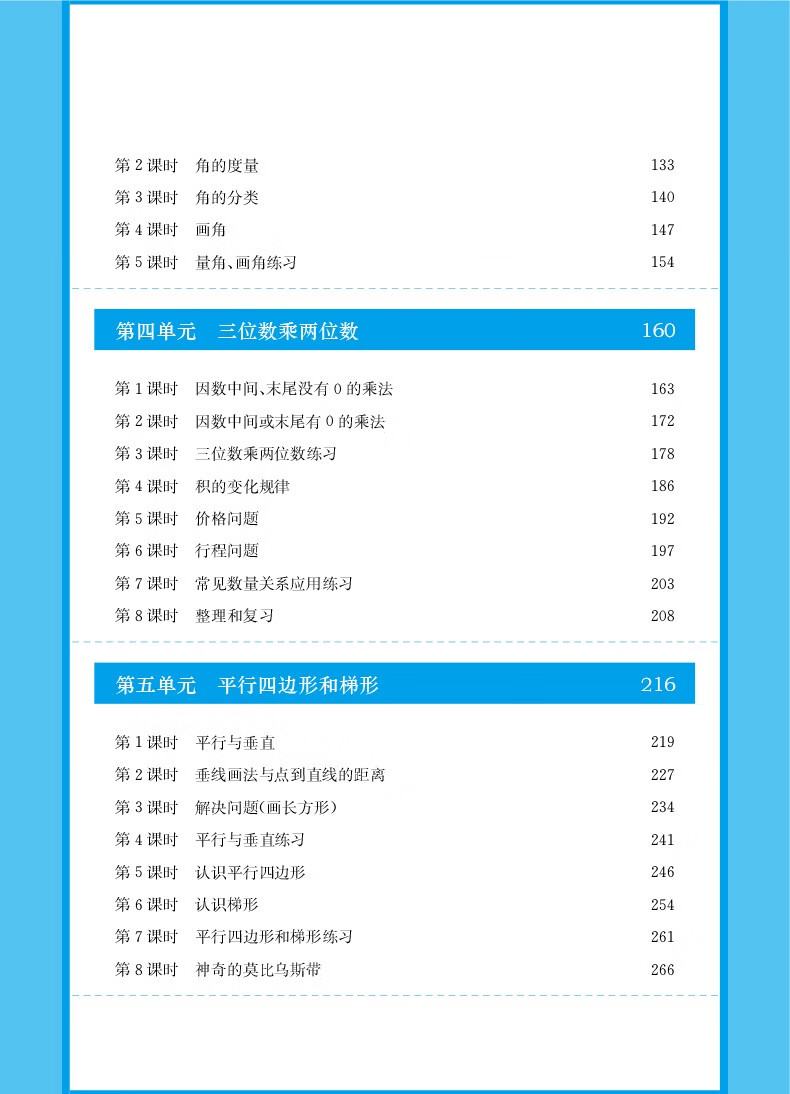 第 2 课时　角的度量　133
第 3 课时　角的分类　140
第 4 课时　画角　147
第 5 课时　量角、画角练习　154

第四单元　三位数乘两位数　160

第 1 课时　因数中间、末尾没有 0 的乘法　163
第 2 课时　因数中间或末尾有 0 的乘法　172
第 3 课时　三位数乘两位数练习　178
第 4 课时　积的变化规律　186
第 5 课时　价格问题　192
第 6 课时　行程问题　197
第 7 课时　常见数量关系应用练习　203
第 8 课时　整理和复习　208

第五单元　平行四边形和梯形　216

第 1 课时　平行与垂直　219
第 2 课时　垂线画法与点到直线的距离　227
第 3 课时　解决问题(画长方形)　234
第 4 课时　平行与垂直练习　241
第 5 课时　认识平行四边形　246
第 6 课时　认识梯形　254
第 7 课时　平行四边形和梯形练习　261
第 8 课时　神奇的莫比乌斯带　266